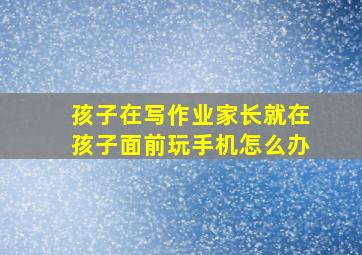 孩子在写作业家长就在孩子面前玩手机怎么办